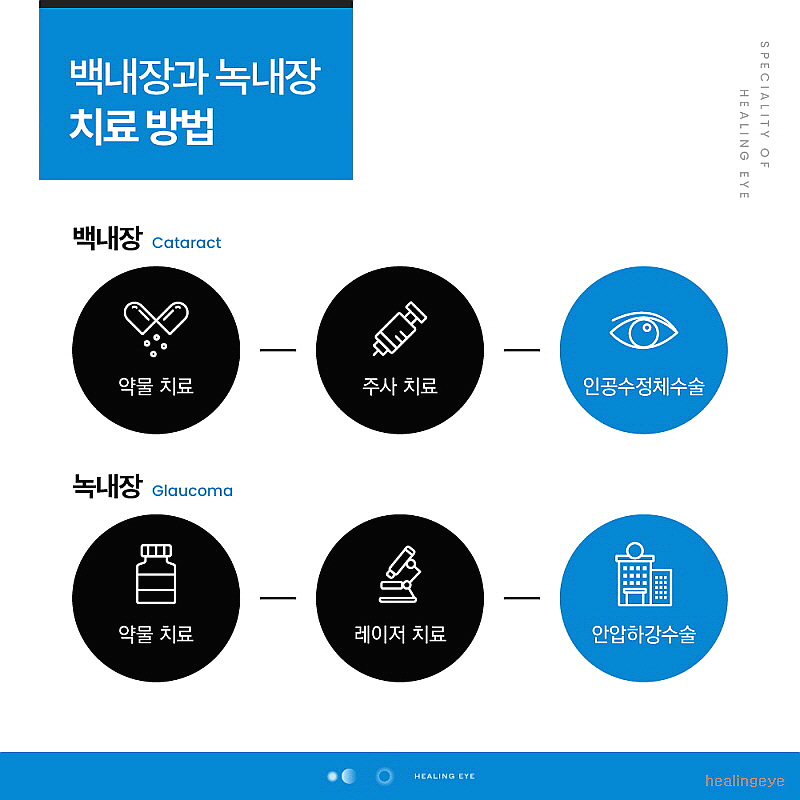 백내장과 녹내장
치료 방법

SPECIALITY OF HEALING EYE

백내장 Cataract

약물 치료

주사 치료

인공수정체수술

녹내장 Glaucoma

약물 치료

레이저 치료

안압하강수술

HEALING EYE

healingeye